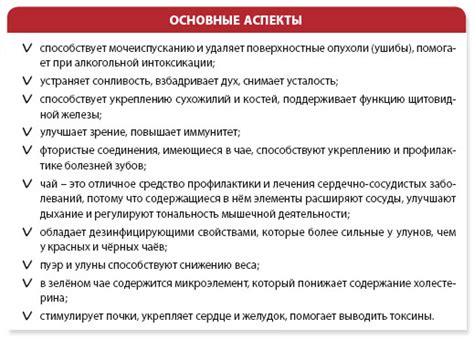 ОСНОВНЫЕ АСПЕКТЫ

V способствует мочеиспусканию и удаляет поверхностные опухоли (ушибы), помогает при алкогольной интоксикации;

V устраняет сонливость, взбадривает дух, снимает усталость;

V способствует укреплению сухожилий и костей, поддерживает функцию щитовидной железы;

V улучшает зрение, повышает иммунитет;

V фтористые соединения, имеющиеся в чае, способствуют укреплению и профилактике болезней зубов;

V чай – это отличное средство профилактики и лечения сердечно-сосудистых заболеваний, потому что содержащиеся в нём элементы расширяют сосуды, улучшают дыхание и регулируют тональность мышечной деятельности;

V обладает дезинфицирующими свойствами, которые более сильные у улунов, чем у красных и чёрных чаёв;

V пуэр и улуны способствуют снижению веса;

V в зелёном чае содержится микроэлемент, который понижает содержание холестерина;

V стимулирует почки, укрепляет сердце и желудок, помогает выводить токсины.